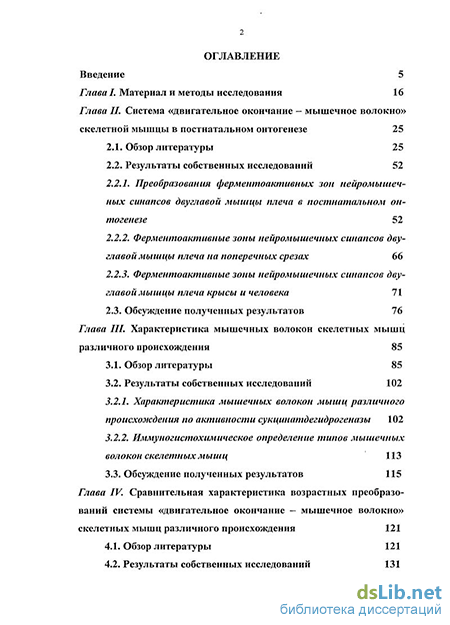 2

ОГЛАВЛЕНИЕ

Введение 5

Глава I. Материал и методы исследования 16

Глава II. Система «двигательное окончание – мышечное волокно» скелетной мышцы в постнатальном онтогенезе 25

2.1. Обзор литературы 25

2.2. Результаты собственных исследований 52

2.2.1. Преобразования ферментоактивных зон нейромышечных синапсов двуглавой мышцы плеча в постнатальном онтогенезе 52

2.2.2. Ферментоактивные зоны нейромышечных синапсов двуглавой мышцы плеча на поперечных срезах 66

2.2.3. Ферментоактивные зоны нейромышечных синапсов двуглавой мышцы плеча крысы и человека 71

2.3. Обсуждение полученных результатов 76

Глава III. Характеристика мышечных волокон скелетных мышц различного происхождения 85

3.1. Обзор литературы 85

3.2. Результаты собственных исследований 102

3.2.1. Характеристика мышечных волокон мышц различного происхождения по активности сукцинатдегидрогеназы 102

3.2.2. Иммуногистохимическое определение типов мышечных волокон скелетных мышц 113

3.3. Обсуждение полученных результатов 115

Глава IV. Сравнительная характеристика возрастных преобразований системы «двигательное окончание – мышечное волокно» скелетных мышц различного происхождения 121

4.1. Обзор литературы 121

4.2. Результаты собственных исследований 131

dsLib.net
библиотека диссертаций